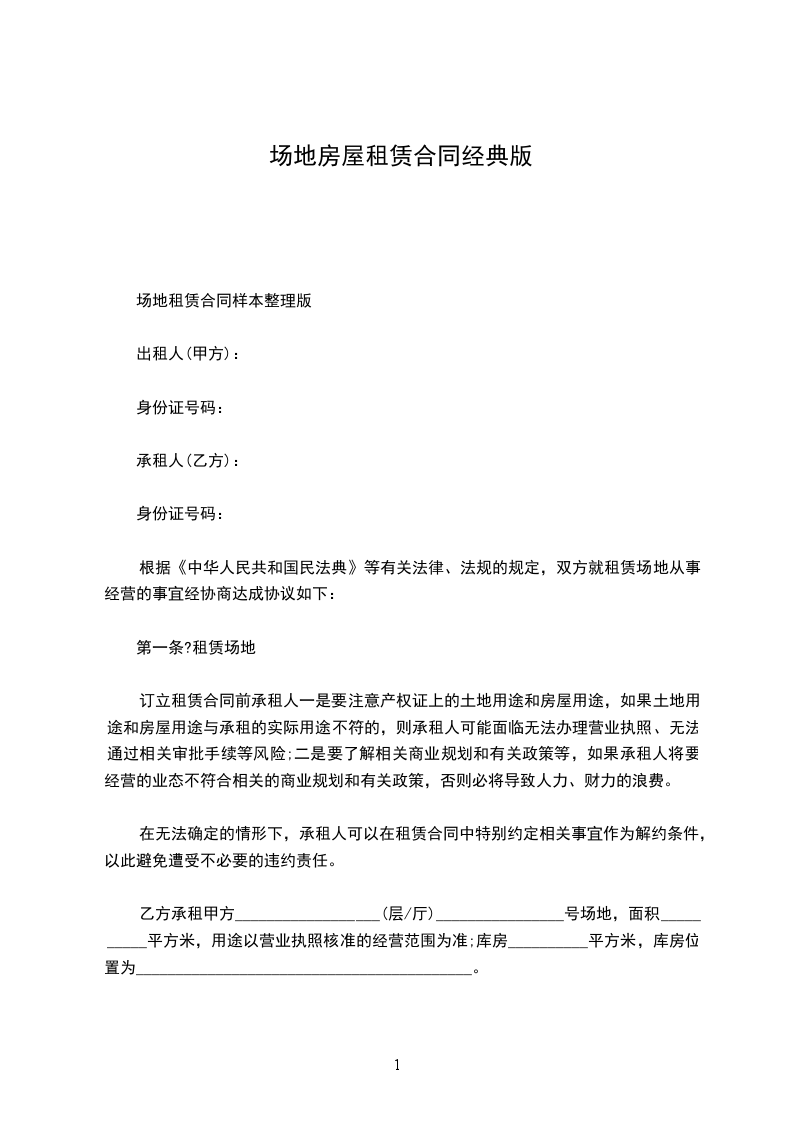 场地房屋租赁合同经典版

场地租赁合同样本整理版

出租人(甲方)：

身份证号码：

承租人(乙方)：

身份证号码：

根据《中华人民共和国民法典》等有关法律、法规的规定，双方就租赁场地从事经营的事宜经协商达成协议如下：

第一条?租赁场地

订立租赁合同前承租人一是要注意产权证上的土地用途和房屋用途，如果土地用途和房屋用途与承租的实际用途不符的，则承租人可能面临无法办理营业执照、无法通过相关审批手续等风险;二是要了解相关商业规划和有关政策等，如果承租人将要经营的业态不符合相关的商业规划和有关政策，否则必将导致人力、财力的浪费。

在无法确定的情形下，承租人可以在租赁合同中特别约定相关事宜作为解约条件，以此避免遭受不必要的违约责任。

乙方承租甲方__________________(层/厅)________________号场地，面积__________平方米，用途以营业执照核准的经营范围为准;库房__________平方米，库房位置为__________________________________________。

1